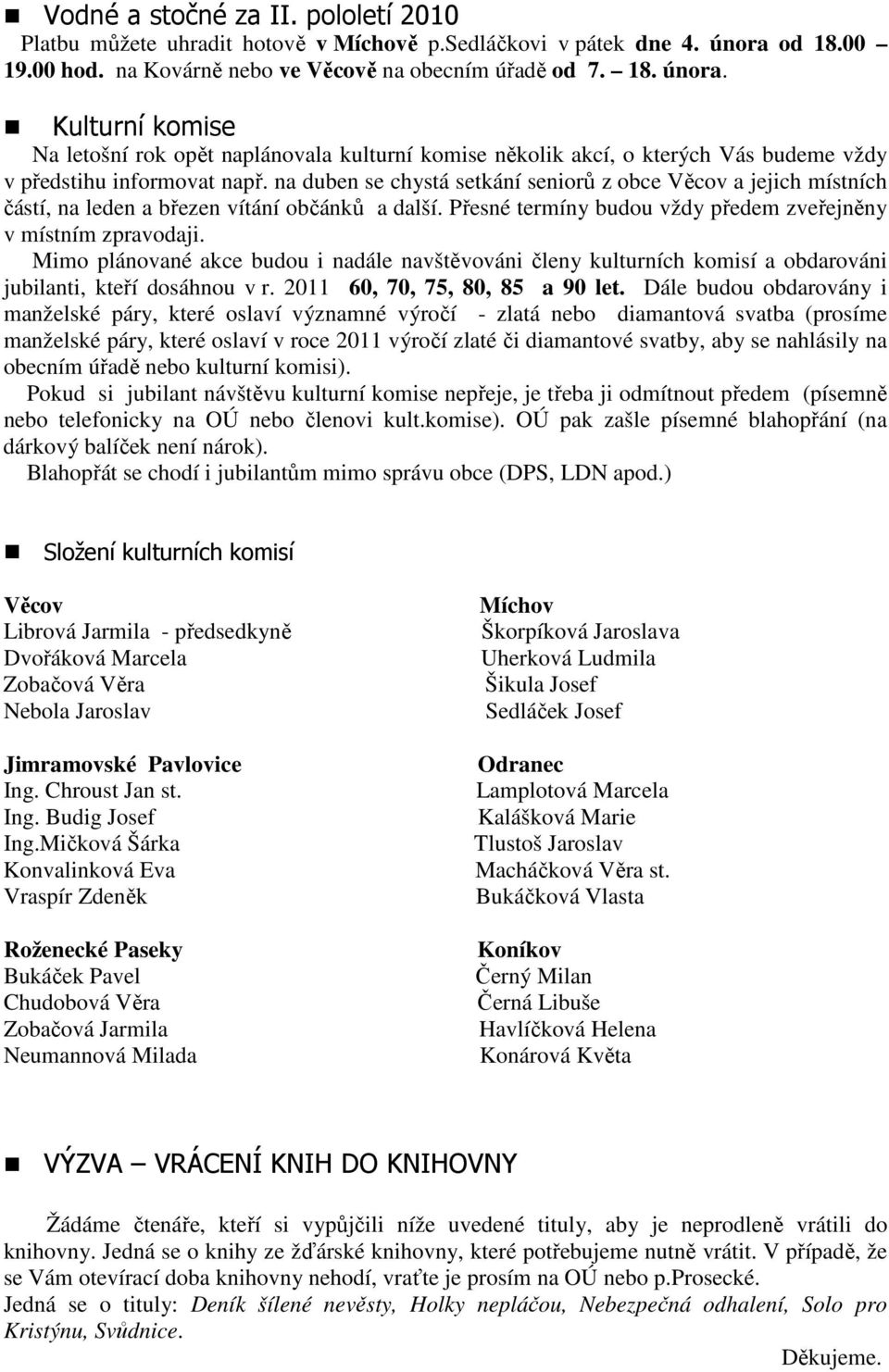 Vodné a stočné za II. pololetí 2010
Platbu můžete uhradit hotově v Míchově p.Sedláčkovi v pátek dne 4. února od 18.00 – 19.00 hod. na Kovárně nebo ve Věcově na obecním úřadě od 7. – 18. února.

Kulturní komise
Na letošní rok opět naplánovala kulturní komise několik akcí, o kterých Vás budeme vždy v předstihu informovat např. na duben se chystá setkání seniorů z obce Věcov a jejich místních částí, na leden a březen vítání občánků a další. Přesné termíny budou vždy předem zveřejněny v místním zpravodaji.
Mimo plánované akce budou i nadále navštěvováni členy kulturních komisí a obdarováni jubilanti, kteří dosáhnou v r. 2011 60, 70, 75, 80, 85 a 90 let. Dále budou obdarovány i manželské páry, které oslaví významné výročí - zlatá nebo diamantová svatba (prosíme manželské páry, které oslaví v roce 2011 výročí zlaté či diamantové svatby, aby se nahlásily na obecním úřadě nebo kulturní komisi).
Pokud si jubilant návštěvu kulturní komise nepřeje, je třeba ji odmítnout předem (písemně nebo telefonicky na OÚ nebo členovi kult.komise). OÚ pak zašle písemné blahopřání (na dárkový balíček není nárok).
Blahopřát se chodí i jubilantům mimo správu obce (DPS, LDN apod.)

Složení kulturních komisí

Věcov
Librová Jarmila - předsedkyně
Dvořáková Marcela
Zobačová Věra
Nebola Jaroslav

Jimramovské Pavlovice
Ing. Chroust Jan st.
Ing. Budig Josef
Ing.Mičková Šárka
Konvalinková Eva
Vraspír Zdeněk

Roženecké Paseky
Bukáček Pavel
Chudobová Věra
Zobačová Jarmila
Neumannová Milada

Míchov
Škorpíková Jaroslava
Uherková Ludmila
Šikula Josef
Sedláček Josef

Odranec
Lamplotová Marcela
Kalášková Marie
Tlustoš Jaroslav
Macháčková Věra st.
Bukáčková Vlasta

Koníkov
Černý Milan
Černá Libuše
Havlíčková Helena
Konárová Květa

VÝZVA – VRÁCENÍ KNIH DO KNIHOVNY

Žádáme čtenáře, kteří si vypůjčili níže uvedené tituly, aby je neprodleně vrátili do knihovny. Jedná se o knihy ze žďárské knihovny, které potřebujeme nutně vrátit. V případě, že se Vám otevírací doba knihovny nehodí, vraťte je prosím na OÚ nebo p.Prosecké.
Jedná se o tituly: Deník šílené nevěsty, Holky nepláčou, Nebezpečná odhalení, Solo pro Kristýnu, Svůdnice.
Děkujeme.